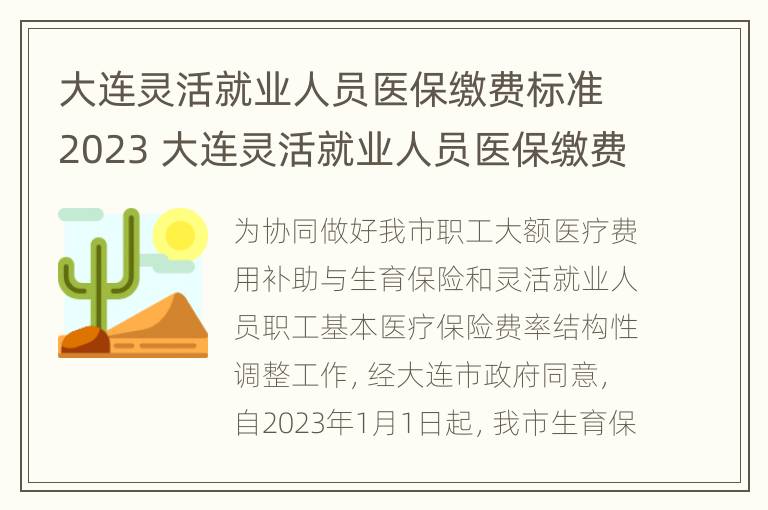 大连灵活就业人员医保缴费标准2023 大连灵活就业人员医保缴费

为协同做好我市职工大额医疗费用补助与生育保险和灵活就业人员职工基本医疗保险费率结构性调整工作，经大连市政府同意，自2023年1月1日起，我市生育保